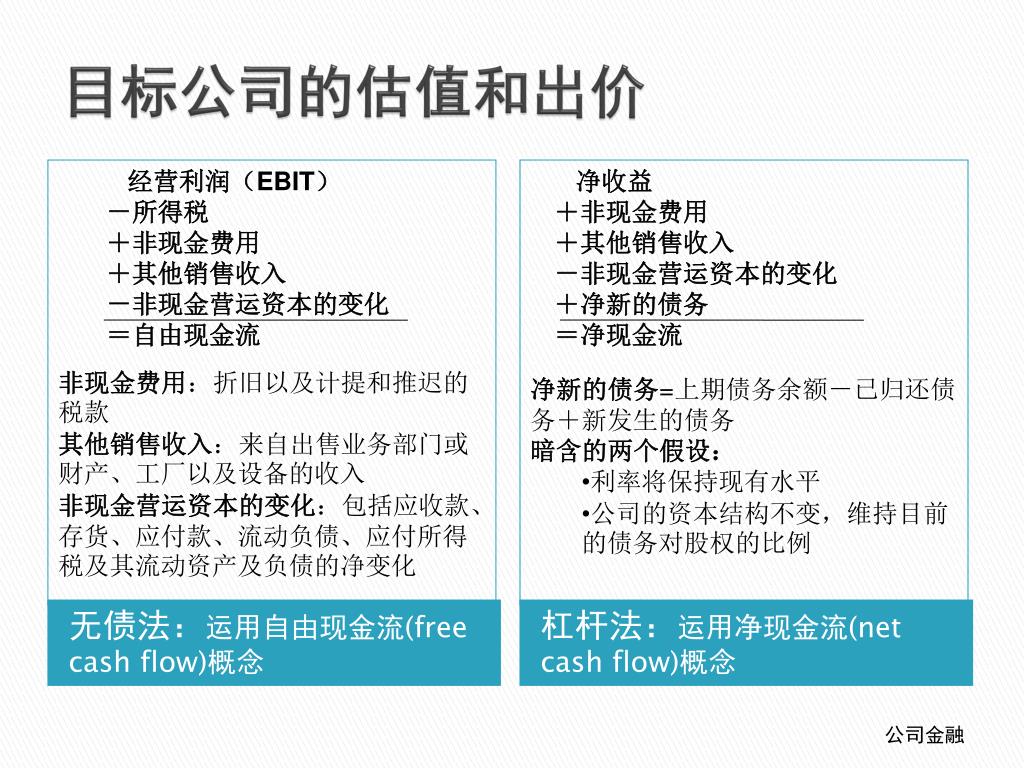 目标公司的估值和出价

经营利润（EBIT）
－所得税
＋非现金费用
＋其他销售收入
－非现金营运资本的变化
＝自由现金流

非现金费用：折旧以及计提和推迟的税款
其他销售收入：来自出售业务部门或财产、工厂以及设备的收入
非现金营运资本的变化：包括应收款、存货、应付款、流动负债、应付所得税及其流动资产及负债的净变化

无债法：运用自由现金流(free cash flow)概念

净收益
＋非现金费用
＋其他销售收入
－非现金营运资本的变化
＋净新的债务
＝净现金流

净新的债务=上期债务余额－已归还债务＋新发生的债务
暗含的两个假设：
•利率将保持现有水平
•公司的资本结构不变，维持目前的债务对股权的比例

杠杆法：运用净现金流(net cash flow)概念

公司金融